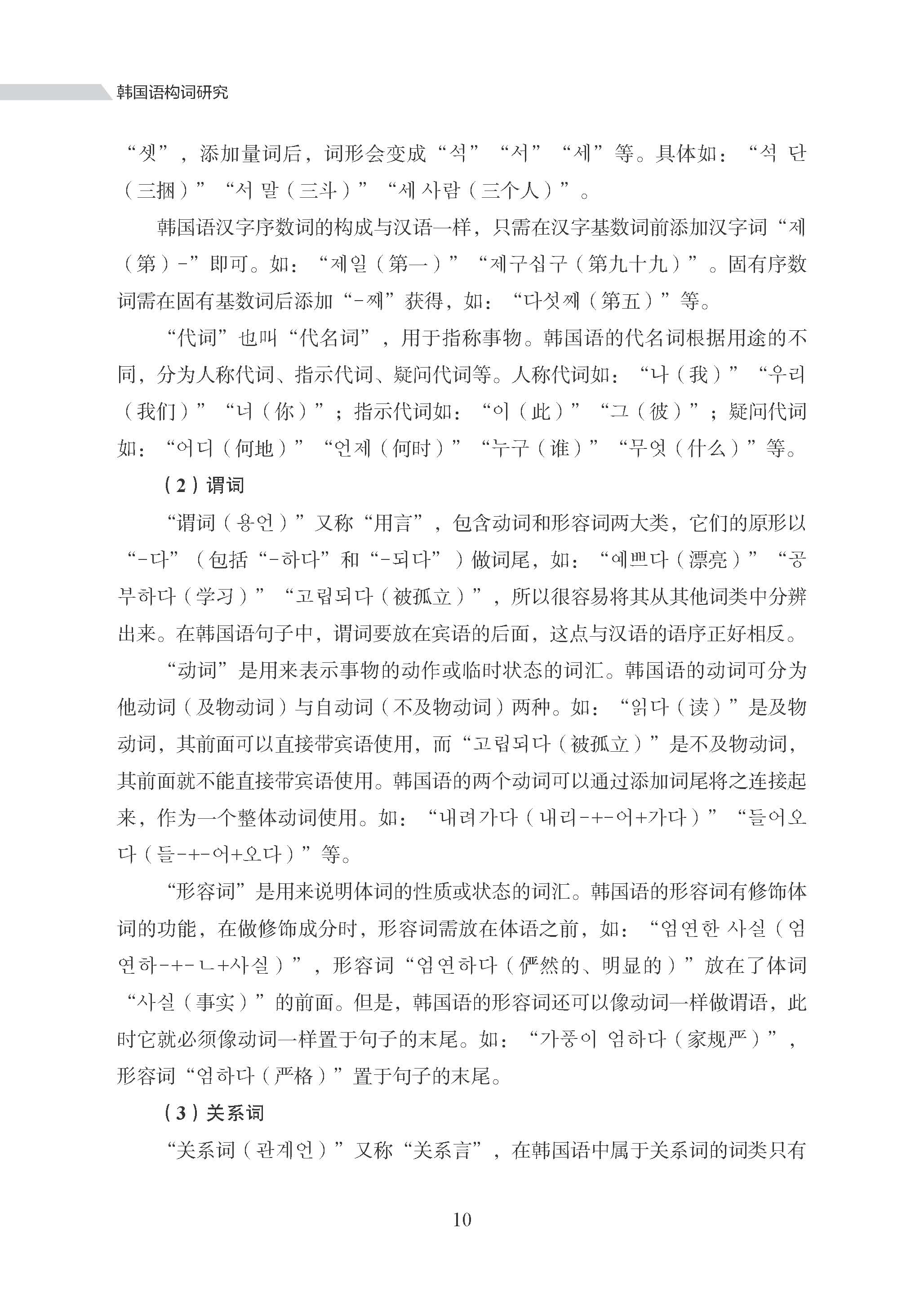 韩国语构词研究

“셋”，添加量词后，词形会变成“석”“서”“세”等。具体如：“석 단（三捆）”“서 말（三斗）”“세 사람（三个人）”。

韩国语汉字序数词的构成与汉语一样，只需在汉字基数词前添加汉字词“제（第）-”即可。如：“제일（第一）”“제구십구（第九十九）”。固有序数词需在固有基数词后添加“-째”获得，如：“다섯째（第五）”等。

“代词”也叫“代名词”，用于指称事物。韩国语的代名词根据用途的不同，分为人称代词、指示代词、疑问代词等。人称代词如：“나（我）”“우리（我们）”“너（你）”；指示代词如：“이（此）”“그（彼）”；疑问代词如：“어디（何地）”“언제（何时）”“누구（谁）”“무엇（什么）”等。

（2）谓词

“谓词（용언）”又称“用言”，包含动词和形容词两大类，它们的原形以“-다”（包括“-하다”和“-되다”）做词尾，如：“예쁘다（漂亮）”“공부하다（学习）”“고립되다（被孤立）”，所以很容易将其从其他词类中分辨出来。在韩国语句子中，谓词要放在宾语的后面，这点与汉语的语序正好相反。

“动词”是用来表示事物的动作或临时状态的词汇。韩国语的动词可分为他动词（及物动词）与自动词（不及物动词）两种。如：“읽다（读）”是及物动词，其前面可以直接带宾语使用，而“고립되다（被孤立）”是不及物动词，其前面就不能直接带宾语使用。韩国语的两个动词可以通过添加词尾将之连接起来，作为一个整体动词使用。如：“내려가다（내리-+-어+가다）”“들어오다（들-+-어+오다）”等。

“形容词”是用来说明体词的性质或状态的词汇。韩国语的形容词有修饰体词的功能，在做修饰成分时，形容词需放在体语之前，如：“엄연한 사실（엄연하-+-ㄴ+사실）”，形容词“엄연하다（俨然的、明显的）”放在了体词“사실（事实）”的前面。但是，韩国语的形容词还可以像动词一样做谓语，此时它就必须像动词一样置于句子的末尾。如：“가풍이 엄하다（家规严）”，形容词“엄하다（严格）”置于句子的末尾。

（3）关系词

“关系词（관계언）”又称“关系言”，在韩国语中属于关系词的词类只有

10